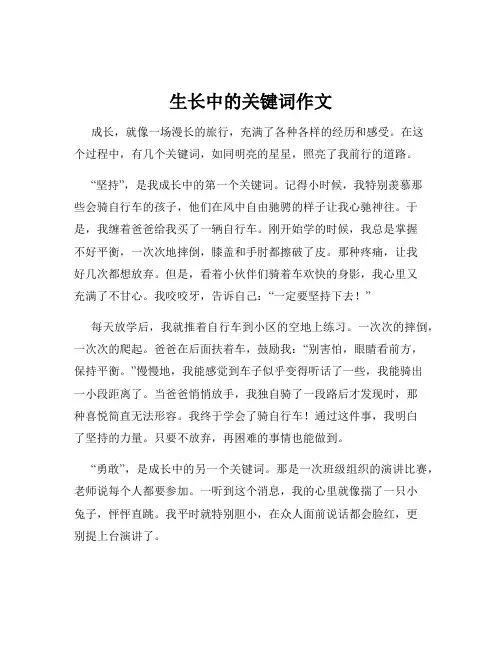 生长中的关键词作文

成长，就像一场漫长的旅行，充满了各种各样的经历和感受。在这个过程中，有几个关键词，如同明亮的星星，照亮了我前行的道路。

“坚持”，是我成长中的第一个关键词。记得小时候，我特别羡慕那些会骑自行车的孩子，他们在风中自由驰骋的样子让我心驰神往。于是，我缠着爸爸给我买了一辆自行车。刚开始学的时候，我总是掌握不好平衡，一次次地摔倒，膝盖和手肘都擦破了皮。那种疼痛，让我好几次都想放弃。但是，看着小伙伴们骑着车欢快的身影，我心里又充满了不甘心。我咬咬牙，告诉自己：“一定要坚持下去！”

每天放学后，我就推着自行车到小区的空地上练习。一次次的摔倒，一次次的爬起。爸爸在后面扶着车，鼓励我：“别害怕，眼睛看前方，保持平衡。”慢慢地，我能感觉到车子似乎变得听话了一些，我能骑出一小段距离了。当爸爸悄悄放手，我独自骑了一段路后才发现时，那种喜悦简直无法形容。我终于学会了骑自行车！通过这件事，我明白了坚持的力量。只要不放弃，再困难的事情也能做到。

“勇敢”，是成长中的另一个关键词。那是一次班级组织的演讲比赛，老师说每个人都要参加。一听到这个消息，我的心里就像揣了一只小兔子，怦怦直跳。我平时就特别胆小，在众人面前说话都会脸红，更别提上台演讲了。